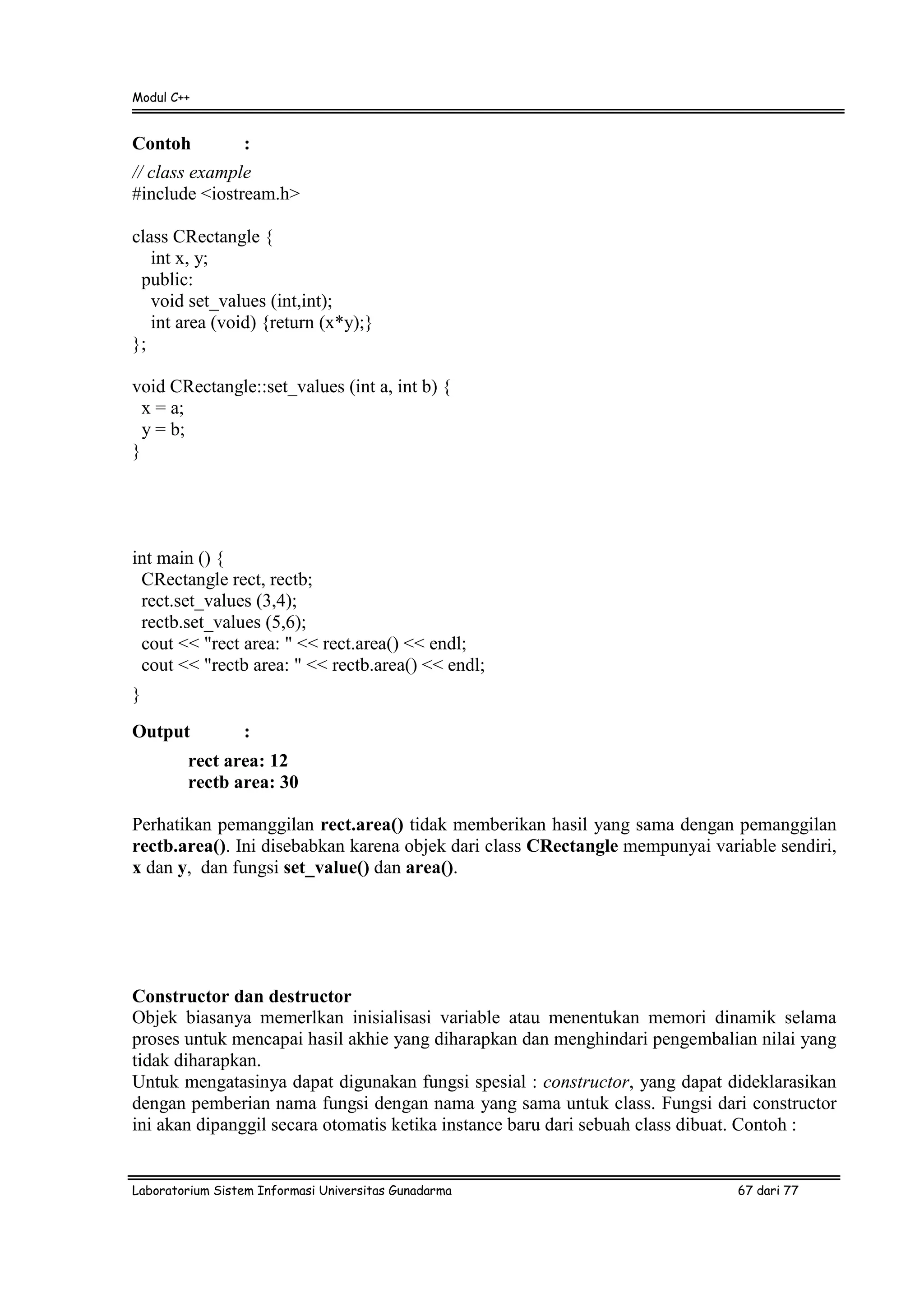 Modul C++

Contoh :

// class example
#include <iostream.h>

class CRectangle {
    int x, y;
  public:
    void set_values (int,int);
    int area (void) {return (x*y);}
};

void CRectangle::set_values (int a, int b) {
  x = a;
  y = b;
}

int main () {
  CRectangle rect, rectb;
  rect.set_values (3,4);
  rectb.set_values (5,6);
  cout << "rect area: " << rect.area() << endl;
  cout << "rectb area: " << rectb.area() << endl;
}

Output :

rect area: 12
rectb area: 30

Perhatikan pemanggilan rect.area() tidak memberikan hasil yang sama dengan pemanggilan rectb.area(). Ini disebabkan karena objek dari class CRectangle mempunyai variable sendiri, x dan y, dan fungsi set_value() dan area().

Constructor dan destructor
Objek biasanya memerlkan inisialisasi variable atau menentukan memori dinamik selama proses untuk mencapai hasil akhie yang diharapkan dan menghindari pengembalian nilai yang tidak diharapkan.
Untuk mengatasinya dapat digunakan fungsi spesial : constructor, yang dapat dideklarasikan dengan pemberian nama fungsi dengan nama yang sama untuk class. Fungsi dari constructor ini akan dipanggil secara otomatis ketika instance baru dari sebuah class dibuat. Contoh :

Laboratorium Sistem Informasi Universitas Gunadarma 67 dari 77